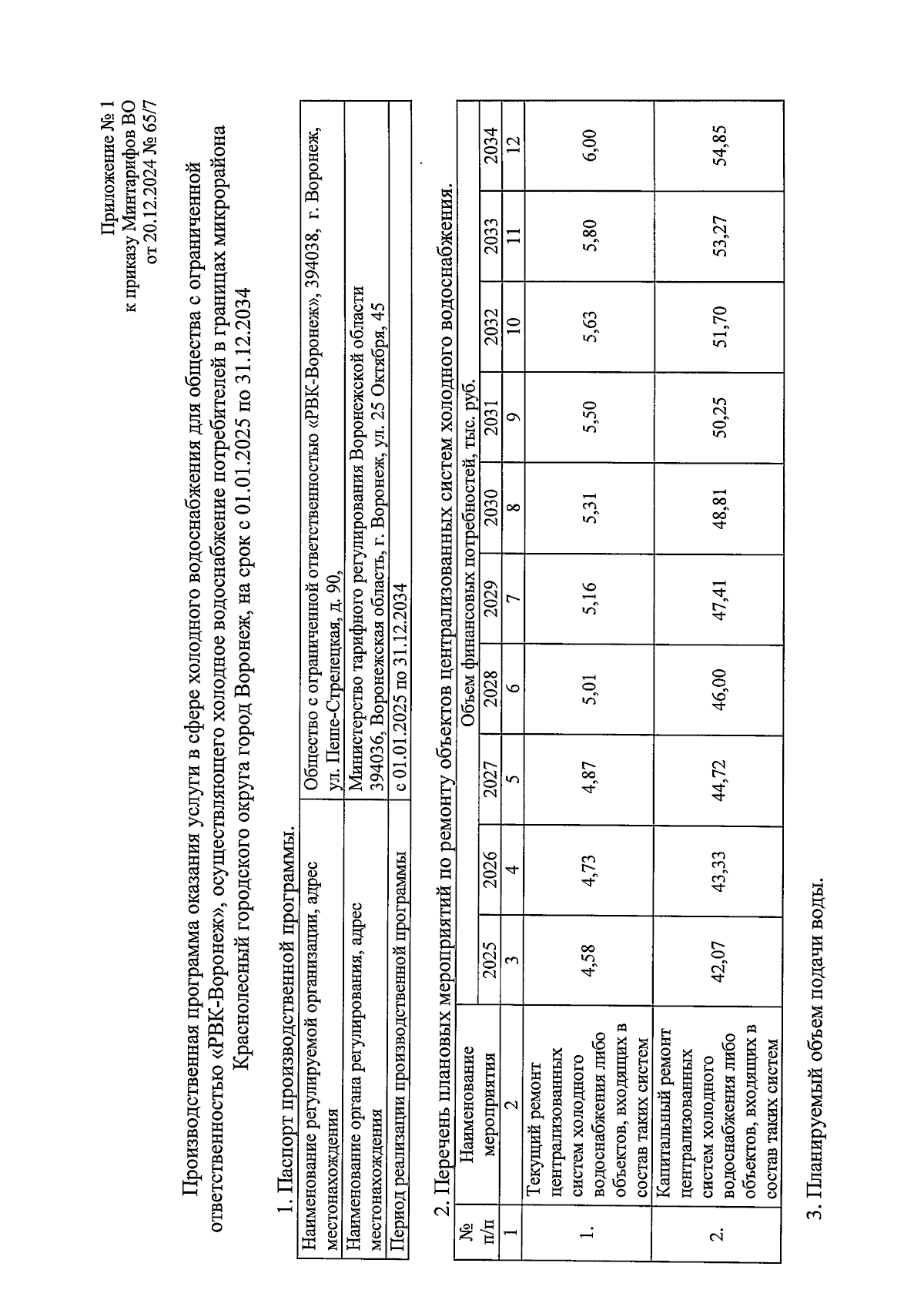 Приложение № 1
к приказу Минтарифов ВО
от 20.12.2024 № 65/7

Производственная программа оказания услуги в сфере холодного водоснабжения для общества с ограниченной ответственностью «РВК-Воронеж», осуществляющего холодное водоснабжение потребителей в границах микрорайона Краснолесный городского округа город Воронеж, на срок с 01.01.2025 по 31.12.2034

1. Паспорт производственной программы.

| Наименование регулируемой организации, адрес местонахождения | Общество с ограниченной ответственностью «РВК-Воронеж», 394038, г. Воронеж, ул. Пеше-Стрелецкая, д. 90, |
|---|---|
| Наименование органа регулирования, адрес местонахождения | Министерство тарифного регулирования Воронежской области 394036, Воронежская область, г. Воронеж, ул. 25 Октября, 45 |
| Период реализации производственной программы | с 01.01.2025 по 31.12.2034 |

2. Перечень плановых мероприятий по ремонту объектов централизованных систем холодного водоснабжения.

| № п/п | Наименование мероприятия | Объем финансовых потребностей, тыс. руб. | | | | | | | | | |
|---|---|---|---|---|---|---|---|---|---|---|---|
| | | 2025 | 2026 | 2027 | 2028 | 2029 | 2030 | 2031 | 2032 | 2033 | 2034 |
| 1 | 2 | 3 | 4 | 5 | 6 | 7 | 8 | 9 | 10 | 11 | 12 |
| 1. | Текущий ремонт централизованных систем холодного водоснабжения либо объектов, входящих в состав таких систем | 4,58 | 4,73 | 4,87 | 5,01 | 5,16 | 5,31 | 5,50 | 5,63 | 5,80 | 6,00 |
| 2. | Капитальный ремонт централизованных систем холодного водоснабжения либо объектов, входящих в состав таких систем | 42,07 | 43,33 | 44,72 | 46,00 | 47,41 | 48,81 | 50,25 | 51,70 | 53,27 | 54,85 |

3. Планируемый объем подачи воды.